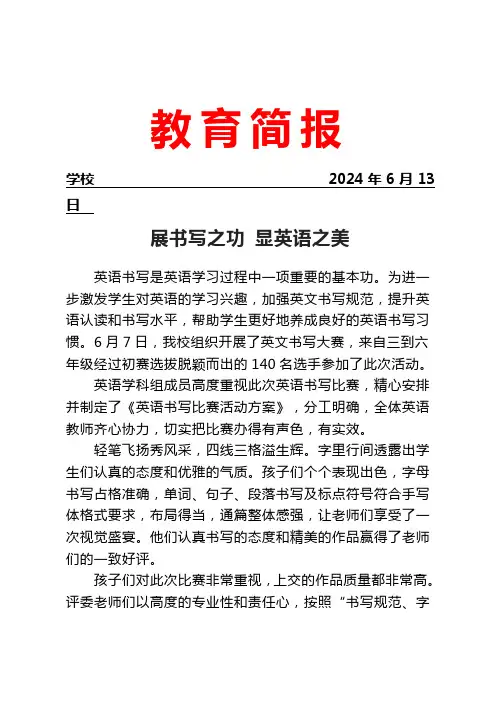 教育简报

学校 2024 年 6 月 13 日

展书写之功 显英语之美

英语书写是英语学习过程中一项重要的基本功。为进一步激发学生对英语的学习兴趣，加强英文书写规范，提升英语认读和书写水平，帮助学生更好地养成良好的英语书写习惯。6 月 7 日，我校组织开展了英文书写大赛，来自三到六年级经过初赛选拔脱颖而出的 140 名选手参加了此次活动。

英语学科组成员高度重视此次英语书写比赛，精心安排并制定了《英语书写比赛活动方案》，分工明确，全体英语教师齐心协力，切实把比赛办得有声色，有实效。

轻笔飞扬秀风采，四线三格溢生辉。字里行间透露出学生们认真的态度和优雅的气质。孩子们个个表现出色，字母书写占格准确，单词、句子、段落书写及标点符号符合手写体格式要求，布局得当，通篇整体感强，让老师们享受了一次视觉盛宴。他们认真书写的态度和精美的作品赢得了老师们的一致好评。

孩子们对此次比赛非常重视，上交的作品质量都非常高。评委老师们以高度的专业性和责任心，按照“书写规范、字